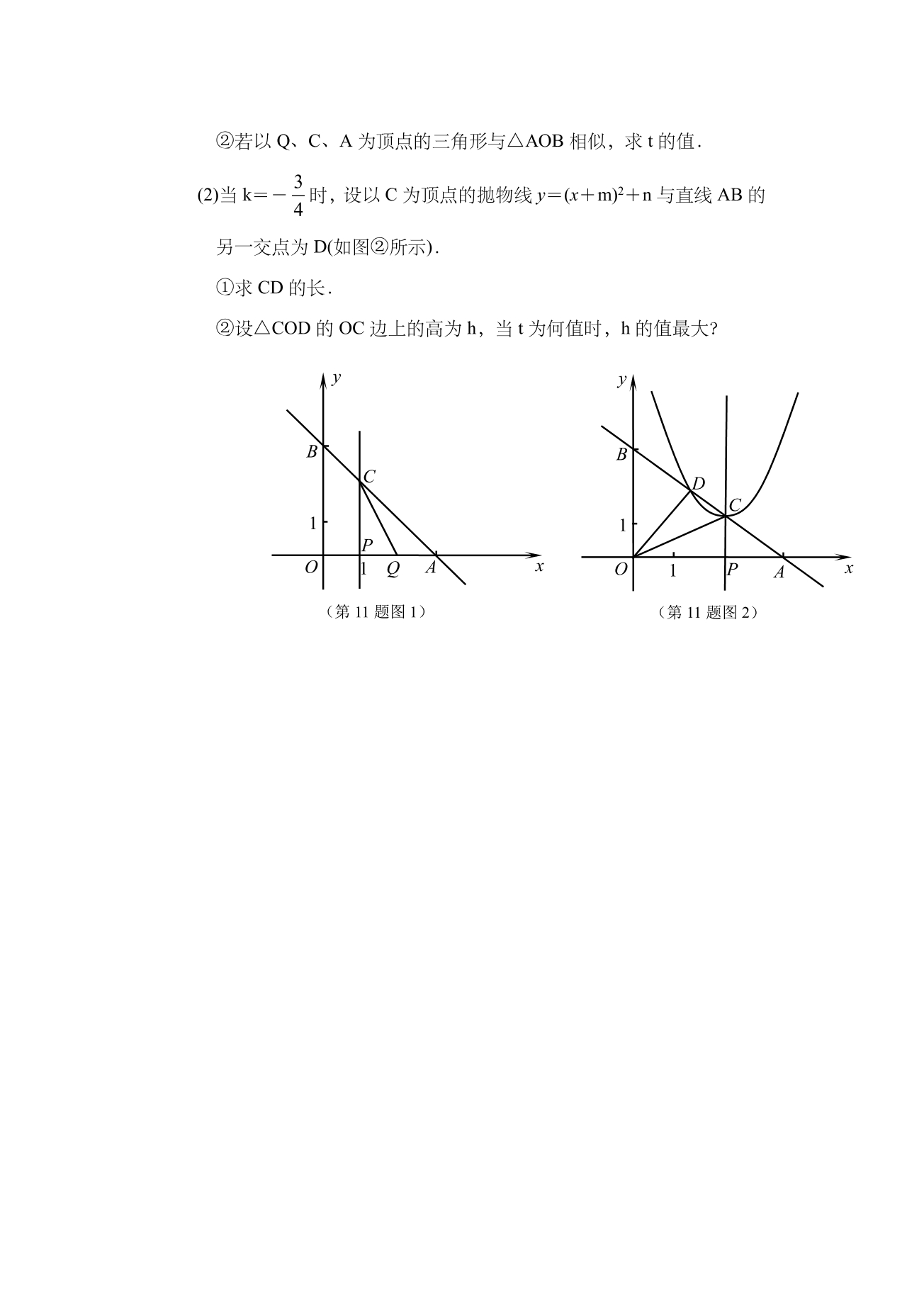 ②若以Q、C、A为顶点的三角形与△AOB相似，求t的值.

(2)当$k=-\frac{3}{4}$时，设以C为顶点的抛物线$y=(x+m)^2+n$与直线AB的另一交点为D(如图②所示).

①求CD的长.

②设△COD的OC边上的高为h，当t为何值时，h的值最大?

y
B
C
1
P
O
1
Q
A
x
（第11题图1）

y
B
D
C
1
O
1
P
A
x
（第11题图2）